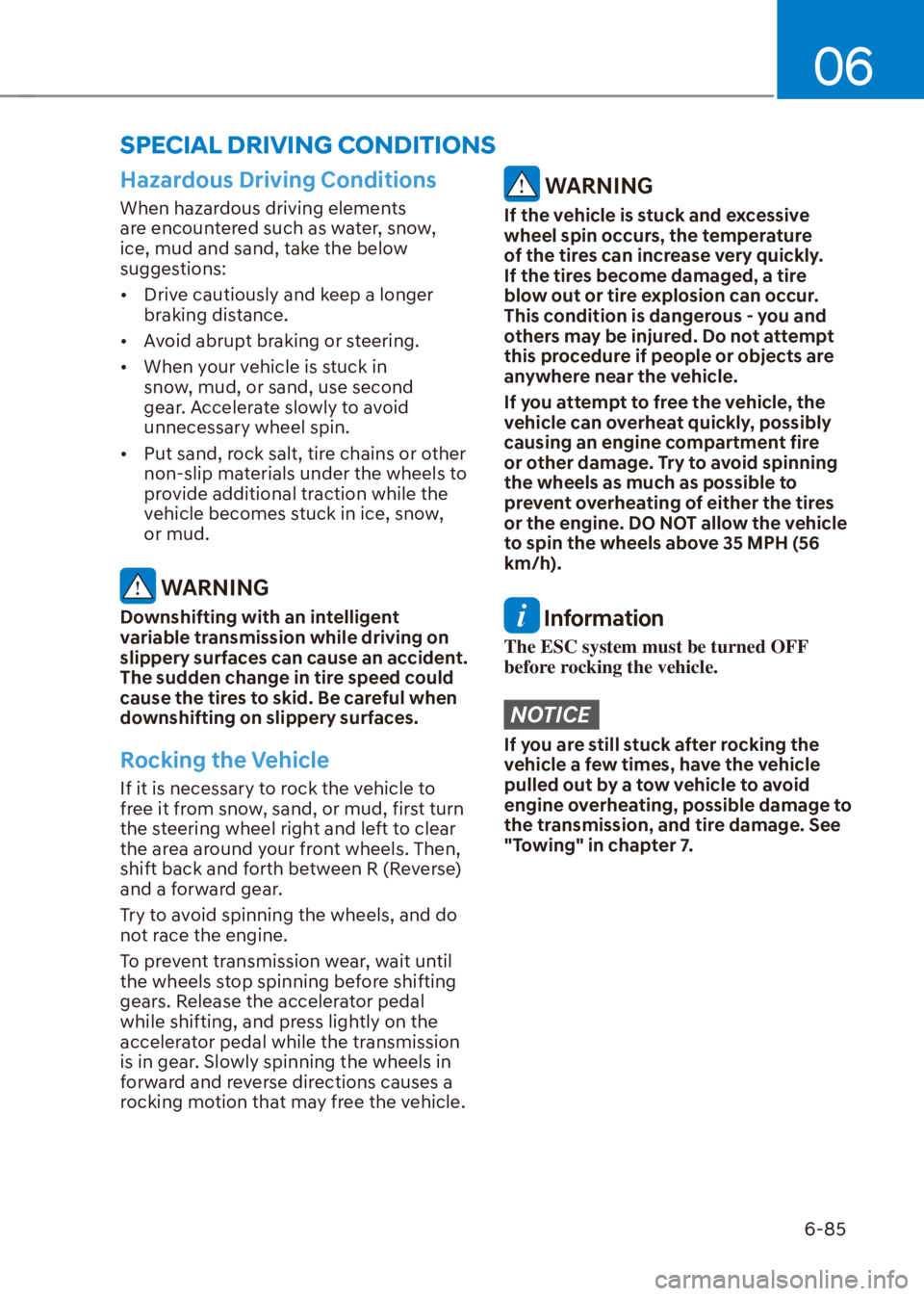 06

SPECIAL DRIVING CONDITIONS

Hazardous Driving Conditions

When hazardous driving elements are encountered such as water, snow, ice, mud and sand, take the below suggestions:

• Drive cautiously and keep a longer braking distance.

• Avoid abrupt braking or steering.

• When your vehicle is stuck in snow, mud, or sand, use second gear. Accelerate slowly to avoid unnecessary wheel spin.

• Put sand, rock salt, tire chains or other non-slip materials under the wheels to provide additional traction while the vehicle becomes stuck in ice, snow, or mud.

WARNING

Downshifting with an intelligent variable transmission while driving on slippery surfaces can cause an accident. The sudden change in tire speed could cause the tires to skid. Be careful when downshifting on slippery surfaces.

Rocking the Vehicle

If it is necessary to rock the vehicle to free it from snow, sand, or mud, first turn the steering wheel right and left to clear the area around your front wheels. Then, shift back and forth between R (Reverse) and a forward gear.

Try to avoid spinning the wheels, and do not race the engine.

To prevent transmission wear, wait until the wheels stop spinning before shifting gears. Release the accelerator pedal while shifting, and press lightly on the accelerator pedal while the transmission is in gear. Slowly spinning the wheels in forward and reverse directions causes a rocking motion that may free the vehicle.

WARNING

If the vehicle is stuck and excessive wheel spin occurs, the temperature of the tires can increase very quickly. If the tires become damaged, a tire blow out or tire explosion can occur. This condition is dangerous - you and others may be injured. Do not attempt this procedure if people or objects are anywhere near the vehicle.

If you attempt to free the vehicle, the vehicle can overheat quickly, possibly causing an engine compartment fire or other damage. Try to avoid spinning the wheels as much as possible to prevent overheating of either the tires or the engine. DO NOT allow the vehicle to spin the wheels above 35 MPH (56 km/h).

Information

The ESC system must be turned OFF before rocking the vehicle.

NOTICE

If you are still stuck after rocking the vehicle a few times, have the vehicle pulled out by a tow vehicle to avoid engine overheating, possible damage to the transmission, and tire damage. See "Towing" in chapter 7.

6-85

carmanualsonline.info